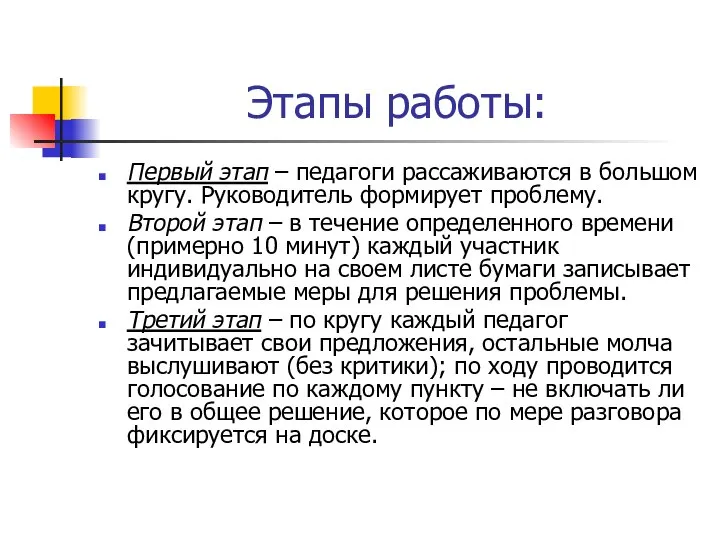 Этапы работы:

Первый этап – педагоги рассаживаются в большом кругу. Руководитель формирует проблему.

Второй этап – в течение определенного времени (примерно 10 минут) каждый участник индивидуально на своем листе бумаги записывает предлагаемые меры для решения проблемы.

Третий этап – по кругу каждый педагог зачитывает свои предложения, остальные молча выслушивают (без критики); по ходу проводится голосование по каждому пункту – не включать ли его в общее решение, которое по мере разговора фиксируется на доске.